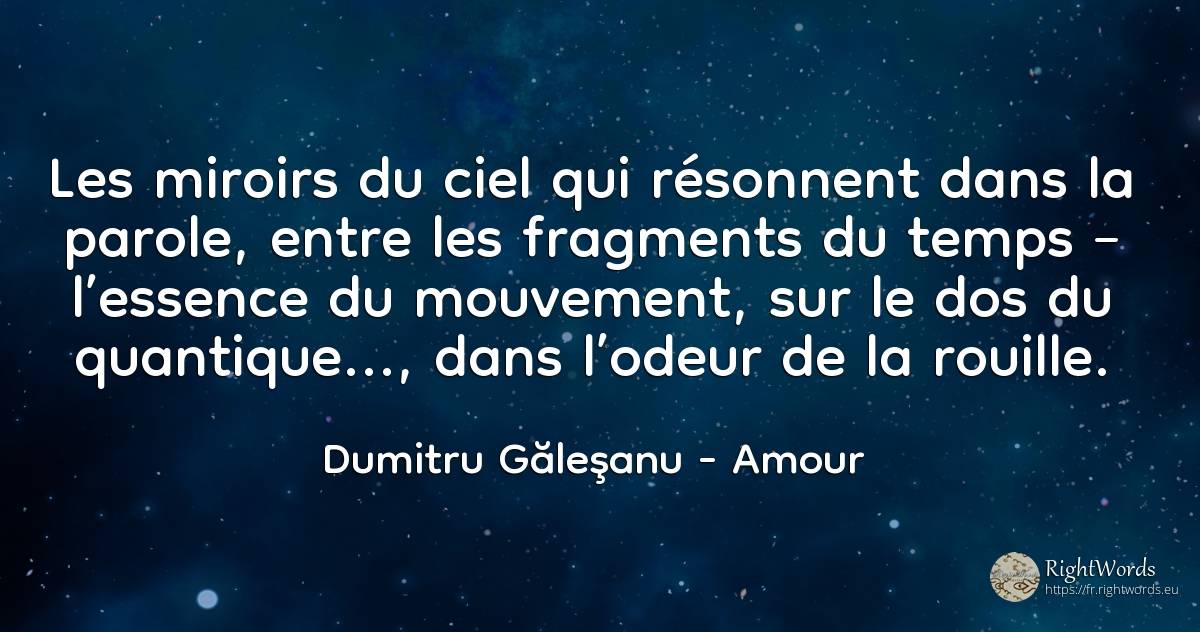 Les miroirs du ciel qui résonnent dans la parole, entre les fragments du temps – l’essence du mouvement, sur le dos du quantique..., dans l’odeur de la rouille.

Dumitru Găleşanu - Amour

RightWords
https://fr.rightwords.eu